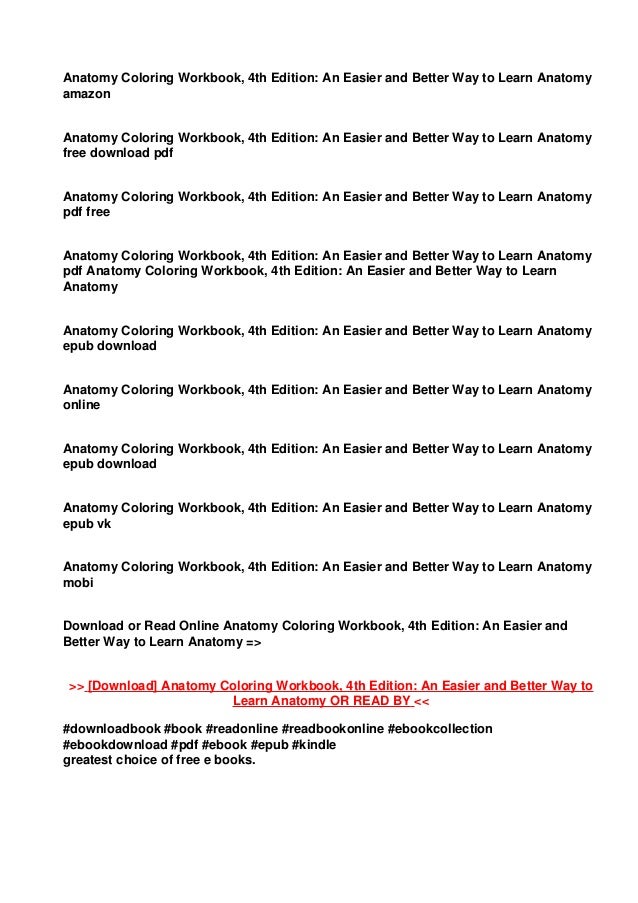 Anatomy Coloring Workbook, 4th Edition: An Easier and Better Way to Learn Anatomy amazon

Anatomy Coloring Workbook, 4th Edition: An Easier and Better Way to Learn Anatomy free download pdf

Anatomy Coloring Workbook, 4th Edition: An Easier and Better Way to Learn Anatomy pdf free

Anatomy Coloring Workbook, 4th Edition: An Easier and Better Way to Learn Anatomy pdf Anatomy Coloring Workbook, 4th Edition: An Easier and Better Way to Learn Anatomy

Anatomy Coloring Workbook, 4th Edition: An Easier and Better Way to Learn Anatomy epub download

Anatomy Coloring Workbook, 4th Edition: An Easier and Better Way to Learn Anatomy online

Anatomy Coloring Workbook, 4th Edition: An Easier and Better Way to Learn Anatomy epub download

Anatomy Coloring Workbook, 4th Edition: An Easier and Better Way to Learn Anatomy epub vk

Anatomy Coloring Workbook, 4th Edition: An Easier and Better Way to Learn Anatomy mobi

Download or Read Online Anatomy Coloring Workbook, 4th Edition: An Easier and Better Way to Learn Anatomy =>

>> [Download] Anatomy Coloring Workbook, 4th Edition: An Easier and Better Way to Learn Anatomy OR READ BY <<

#downloadbook #book #readonline #readbookonline #ebookcollection #ebookdownload #pdf #ebook #epub #kindle
greatest choice of free e books.